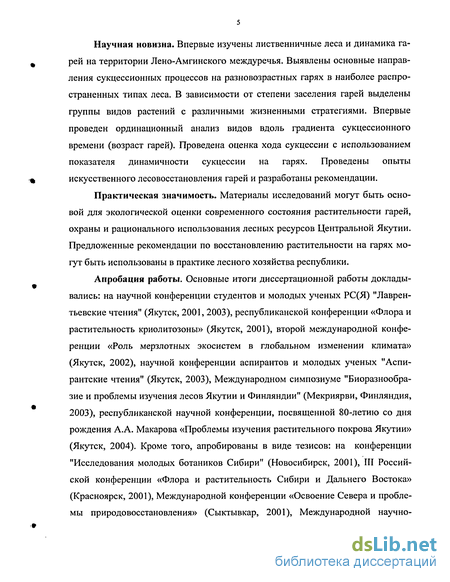 5

Научная новизна. Впервые изучены лиственничные леса и динамика гарей на территории Лено-Амгинского междуречья. Выявлены основные направления сукцессионных процессов на разновозрастных гарях в наиболее распространенных типах леса. В зависимости от степени заселения гарей выделены группы видов растений с различными жизненными стратегиями. Впервые проведен ординационный анализ видов вдоль градиента сукцессионного времени (возраст гарей). Проведена оценка хода сукцессии с использованием показателя динамичности сукцессии на гарях. Проведены опыты искусственного лесовосстановления гарей и разработаны рекомендации.

Практическая значимость. Материалы исследований могут быть основой для экологической оценки современного состояния растительности гарей, охраны и рационального использования лесных ресурсов Центральной Якутии. Предложенные рекомендации по восстановлению растительности на гарях могут быть использованы в практике лесного хозяйства республики.

Апробация работы. Основные итоги диссертационной работы докладывались: на научной конференции студентов и молодых ученых РС(Я) "Лаврентьевские чтения" (Якутск, 2001, 2003), республиканской конференции «Флора и растительность криолитозоны» (Якутск, 2001), второй международной конференции «Роль мерзлотных экосистем в глобальном изменении климата» (Якутск, 2002), научной конференции аспирантов и молодых ученых "Аспирантские чтения" (Якутск, 2003), Международном симпозиуме "Биоразнообразие и проблемы изучения лесов Якутии и Финляндии" (Мекриярви, Финляндия, 2003), республиканской научной конференции, посвященной 80-летию со дня рождения А.А. Макарова «Проблемы изучения растительного покрова Якутии» (Якутск, 2004). Кроме того, апробированы в виде тезисов: на конференции "Исследования молодых ботаников Сибири" (Новосибирск, 2001), III Российской конференции «Флора и растительность Сибири и Дальнего Востока» (Красноярск, 2001), Международной конференции «Освоение Севера и проблемы природовосстановления» (Сыктывкар, 2001), Международной научно-

dsLib.net
библиотека диссертаций